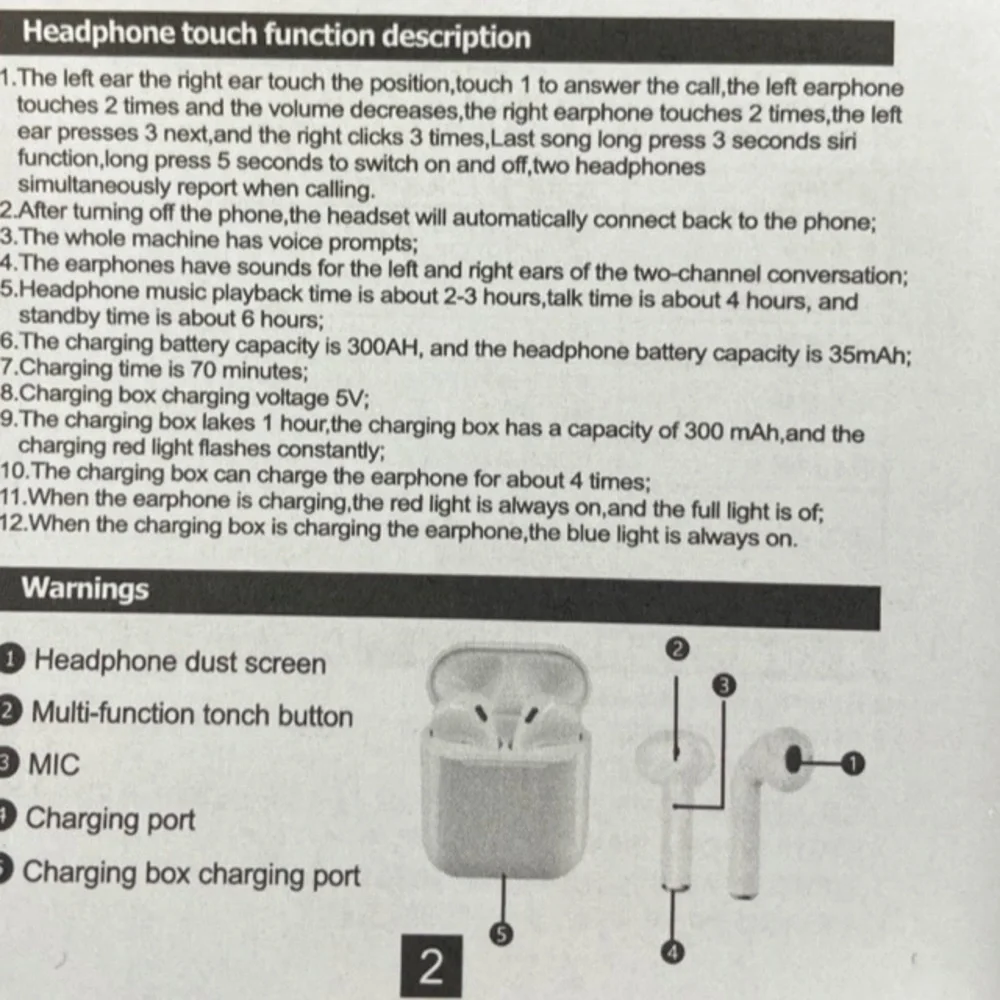 Headphone touch function description

1.The left ear the right ear touch the position,touch 1 to answer the call,the left earphone touches 2 times and the volume decreases,the right earphone touches 2 times,the left ear presses 3 next,and the right clicks 3 times,Last song long press 3 seconds siri function,long press 5 seconds to switch on and off,two headphones simultaneously report when calling.
2.After turning off the phone,the headset will automatically connect back to the phone;
3.The whole machine has voice prompts;
4.The earphones have sounds for the left and right ears of the two-channel conversation;
5.Headphone music playback time is about 2-3 hours,talk time is about 4 hours, and standby time is about 6 hours;
6.The charging battery capacity is 300AH, and the headphone battery capacity is 35mAh;
7.Charging time is 70 minutes;
8.Charging box charging voltage 5V;
9.The charging box lakes 1 hour,the charging box has a capacity of 300 mAh,and the charging red light flashes constantly;
10.The charging box can charge the earphone for about 4 times;
11.When the earphone is charging,the red light is always on,and the full light is of;
12.When the charging box is charging the earphone,the blue light is always on.

Warnings

1 Headphone dust screen
2 Multi-function tonch button
3 MIC
4 Charging port
5 Charging box charging port

2
3
1
5
4

2